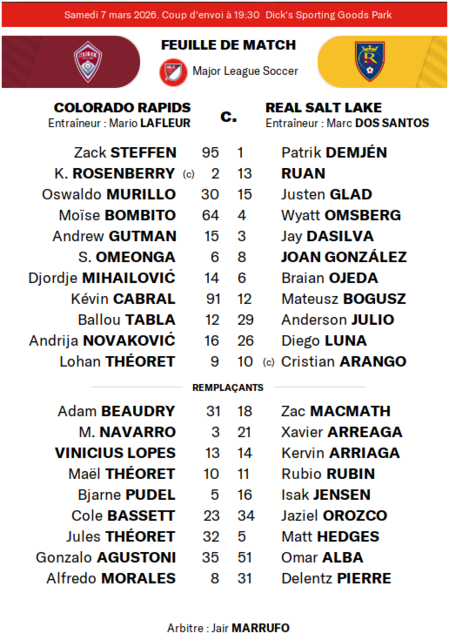 Samedi 7 mars 2026. Coup d'envoi à 19:30 Dick's Sporting Goods Park

FEUILLE DE MATCH

Major League Soccer

COLORADO RAPIDS
Entraîneur : Mario LAFLEUR

c.

REAL SALT LAKE
Entraîneur : Marc DOS SANTOS

| | | | |
|---|---|---|---|
| Zack STEFFEN | 95 | 1 | Patrik DEMJÉN |
| K. ROSENBERRY (c) | 2 | 13 | RUAN |
| Oswaldo MURILLO | 30 | 15 | Justen GLAD |
| Moïse BOMBITO | 64 | 4 | Wyatt OMSBERG |
| Andrew GUTMAN | 15 | 3 | Jay DASILVA |
| S. OMEONGA | 6 | 8 | JOAN GONZÁLEZ |
| Djordje MIHAILOVIĆ | 14 | 6 | Braian OJEDA |
| Kévin CABRAL | 91 | 12 | Mateusz BOGUSZ |
| Ballou TABLA | 12 | 29 | Anderson JULIO |
| Andrija NOVAKOVIĆ | 16 | 26 | Diego LUNA |
| Lohan THÉORET | 9 | 10 | (c) Cristian ARANGO |

REMPLAÇANTS

| | | | |
|---|---|---|---|
| Adam BEAUDRY | 31 | 18 | Zac MACMATH |
| M. NAVARRO | 3 | 21 | Xavier ARREAGA |
| VINICIUS LOPES | 13 | 14 | Kervin ARRIAGA |
| Maël THÉORET | 10 | 11 | Rubio RUBIN |
| Bjarne PUDEL | 5 | 16 | Isak JENSEN |
| Cole BASSETT | 23 | 34 | Jaziel OROZCO |
| Jules THÉORET | 32 | 5 | Matt HEDGES |
| Gonzalo AGUSTONI | 35 | 51 | Omar ALBA |
| Alfredo MORALES | 8 | 31 | Delentz PIERRE |

Arbitre : Jair MARRUFO